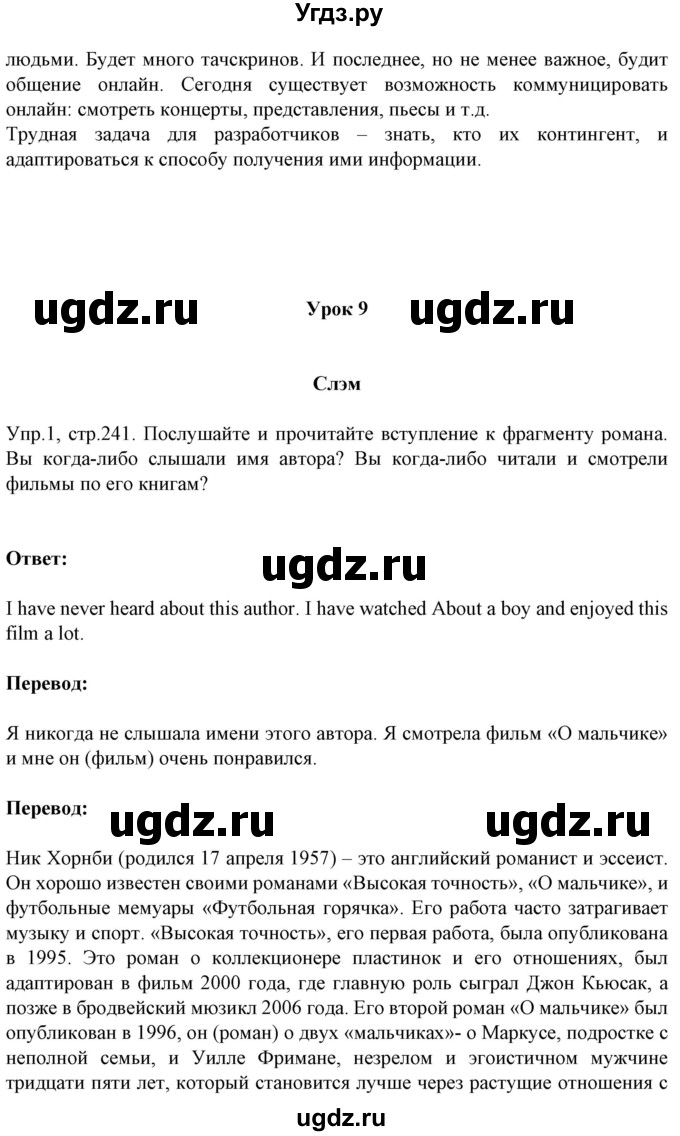 Угдз.ру

людьми. Будет много тачскринов. И последнее, но не менее важное, будит общение онлайн. Сегодня существует возможность коммуницировать онлайн: смотреть концерты, представления, пьесы и т.д.
Трудная задача для разработчиков – знать, кто их контингент, и адаптироваться к способу получения ими информации.

ugdz.ru Урок 9 ugdz.ru

Слэм

Упр.1, стр.241. Послушайте и прочитайте вступление к фрагменту романа. Вы когда-либо слышали имя автора? Вы когда-либо читали и смотрели фильмы по его книгам?

Ответ: ugdz.ru

I have never heard about this author. I have watched About a boy and enjoyed this film a lot.

Перевод:

Я никогда не слышала имени этого автора. Я смотрела фильм «О мальчике» и мне он (фильм) очень понравился.

Перевод: ugdz.ru ugdz.ru

Ник Хорнби (родился 17 апреля 1957) – это английский романист и эссеист. Он хорошо известен своими романами «Высокая точность», «О мальчике», и футбольные мемуары «Футбольная горячка». Его работа часто затрагивает музыку и спорт. «Высокая точность», его первая работа, была опубликована в 1995. Это роман о коллекционере пластинок и его отношениях, был адаптирован в фильм 2000 года, где главную роль сыграл Джон Кьюсак, а позже в бродвейский мюзикл 2006 года. Его второй роман «О мальчике» был опубликован в 1996, он (роман) о двух «мальчиках»- о Маркусе, подростке с неполной семьи, и Уилле Фримане, незрелом и эгоистичном мужчине тридцати пяти лет, который становится лучше через растущие отношения с

ugdz.ru